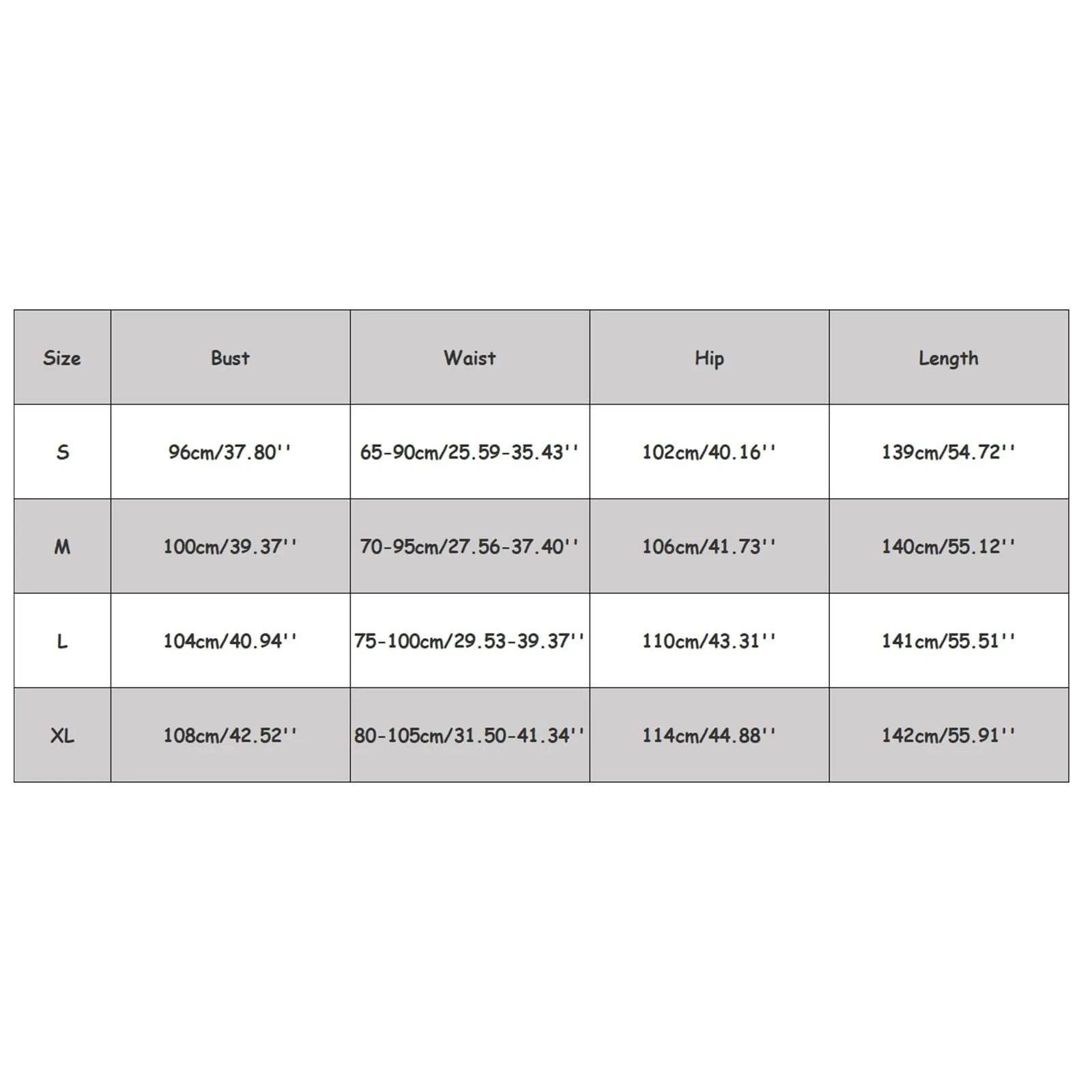 | Size | Bust | Waist | Hip | Length |
|---|---|---|---|---|
| S | 96cm/37.80'' | 65-90cm/25.59-35.43'' | 102cm/40.16'' | 139cm/54.72'' |
| M | 100cm/39.37'' | 70-95cm/27.56-37.40'' | 106cm/41.73'' | 140cm/55.12'' |
| L | 104cm/40.94'' | 75-100cm/29.53-39.37'' | 110cm/43.31'' | 141cm/55.51'' |
| XL | 108cm/42.52'' | 80-105cm/31.50-41.34'' | 114cm/44.88'' | 142cm/55.91'' |